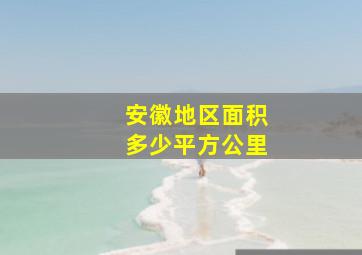 安徽地区面积
多少平方公里